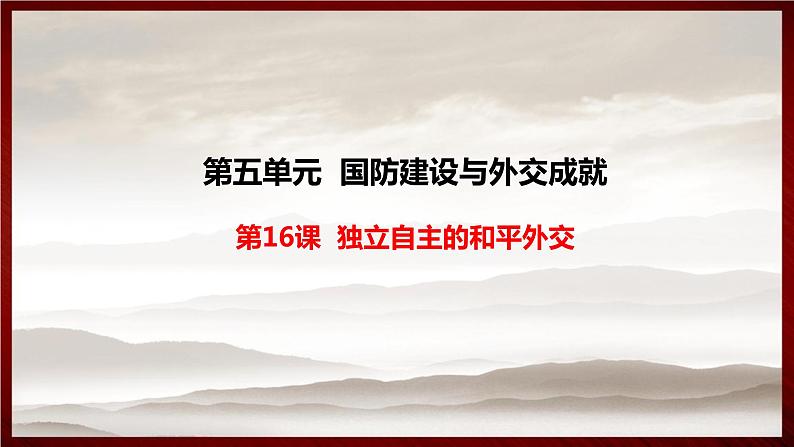 第五单元 国防建设与外交成就

第16课 独立自主的和平外交